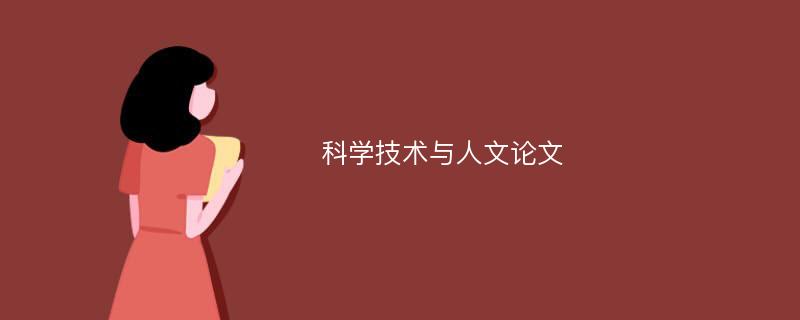 科学技术与人文论文